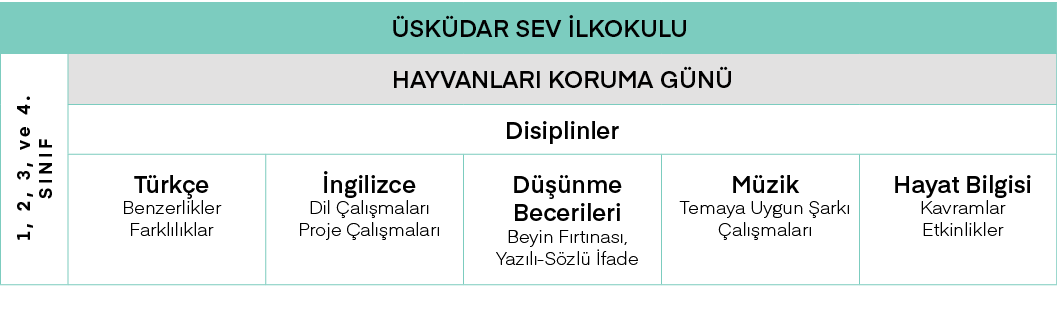 ÜSKÜDAR SEV İLKOKULU

1, 2, 3, ve 4. SINIF

HAYVANLARI KORUMA GÜNÜ

Disiplinler

| Türkçe | İngilizce | Düşünme Becerileri | Müzik | Hayat Bilgisi |
|---|---|---|---|---|
| Benzerlikler Farklılıklar | Dil Çalışmaları Proje Çalışmaları | Beyin Fırtınası, Yazılı-Sözlü İfade | Temaya Uygun Şarkı Çalışmaları | Kavramlar Etkinlikler |